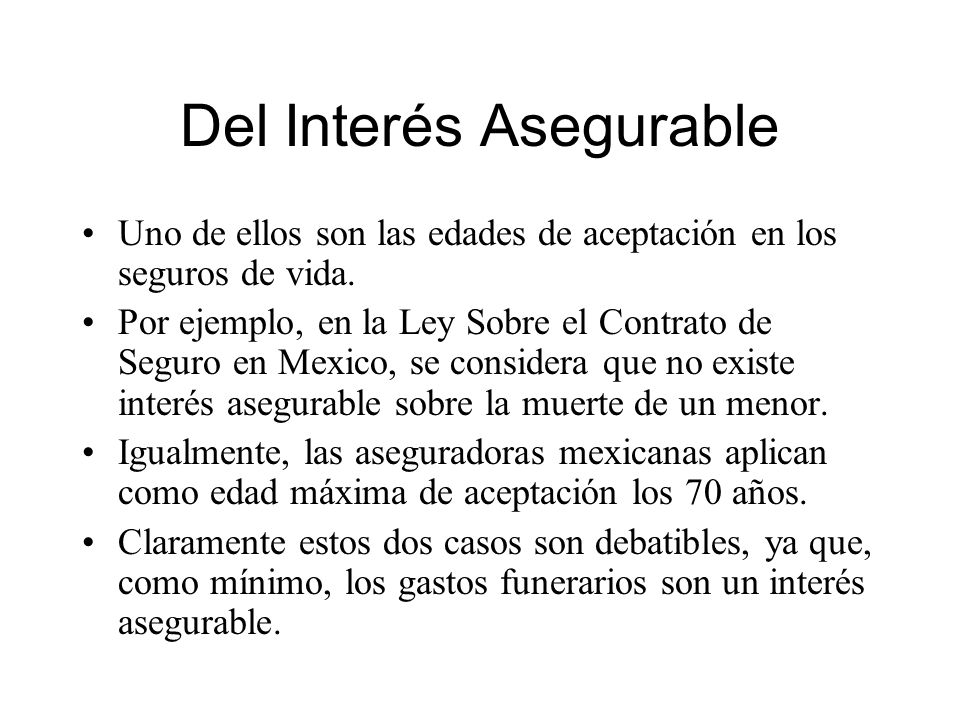 Del Interés Asegurable

• Uno de ellos son las edades de aceptación en los seguros de vida.

• Por ejemplo, en la Ley Sobre el Contrato de Seguro en Mexico, se considera que no existe interés asegurable sobre la muerte de un menor.

• Igualmente, las aseguradoras mexicanas aplican como edad máxima de aceptación los 70 años.

• Claramente estos dos casos son debatibles, ya que, como mínimo, los gastos funerarios son un interés asegurable.